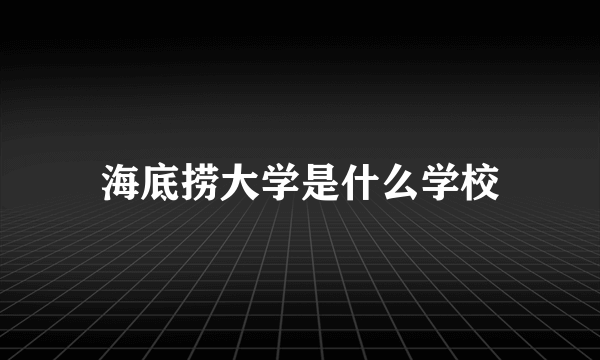 海底捞大学是什么学校